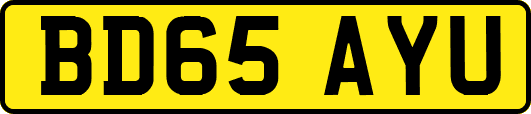 BD65 AYU